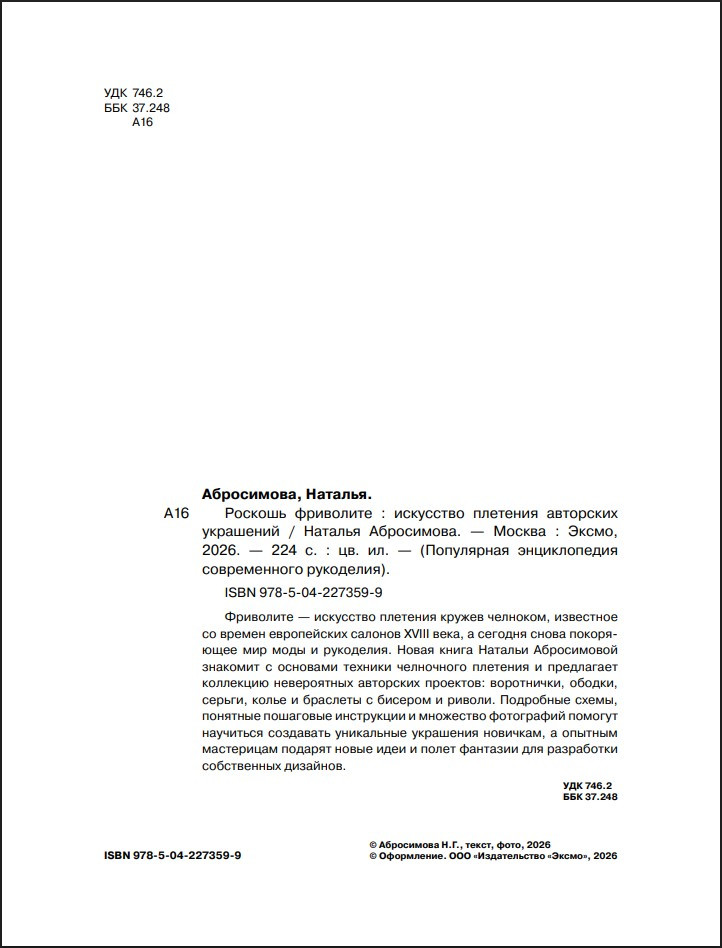 УДК 746.2
ББК 37.248
А16

Абросимова, Наталья.

А16 Роскошь фриволите : искусство плетения авторских украшений / Наталья Абросимова. — Москва : Эксмо, 2026. — 224 с. : цв. ил. — (Популярная энциклопедия современного рукоделия).

ISBN 978-5-04-227359-9

Фриволите — искусство плетения кружев челноком, известное со времен европейских салонов XVIII века, а сегодня снова покоряющее мир моды и рукоделия. Новая книга Натальи Абросимовой знакомит с основами техники челночного плетения и предлагает коллекцию невероятных авторских проектов: воротнички, ободки, серьги, колье и браслеты с бисером и риволи. Подробные схемы, понятные пошаговые инструкции и множество фотографий помогут научиться создавать уникальные украшения новичкам, а опытным мастерицам подарят новые идеи и полет фантазии для разработки собственных дизайнов.

УДК 746.2
ББК 37.248

ISBN 978-5-04-227359-9

© Абросимова Н.Г., текст, фото, 2026
© Оформление. ООО «Издательство «Эксмо», 2026